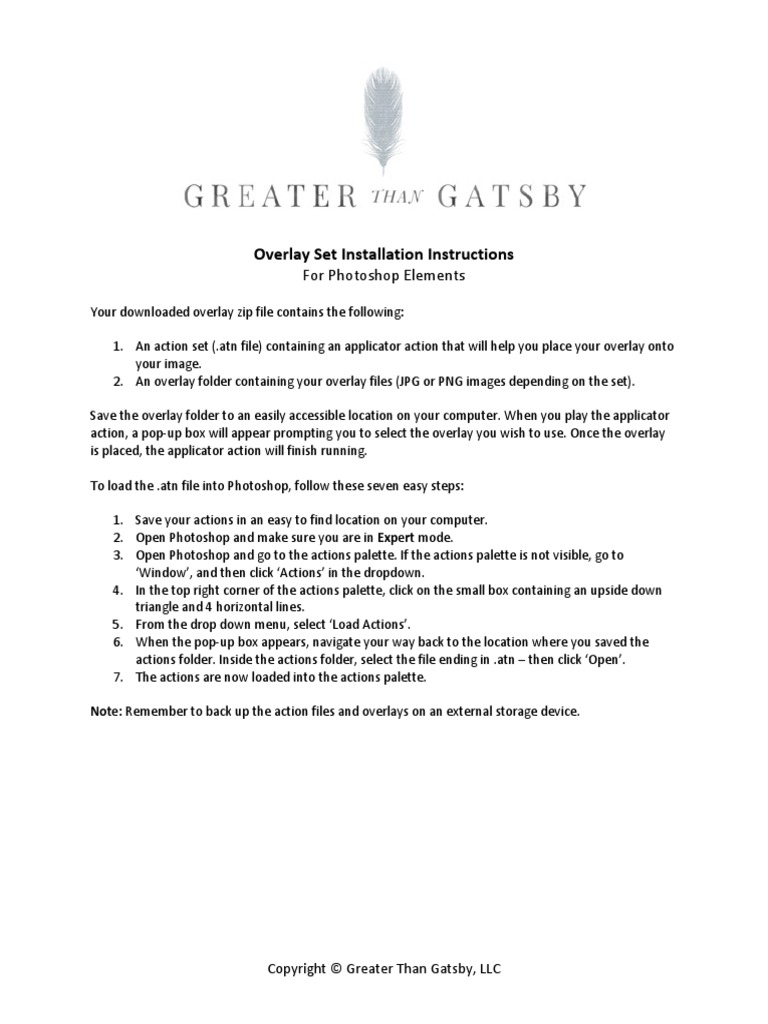 GREATER THAN GATSBY

Overlay Set Installation Instructions
For Photoshop Elements

Your downloaded overlay zip file contains the following:

1. An action set (.atn file) containing an applicator action that will help you place your overlay onto your image.
2. An overlay folder containing your overlay files (JPG or PNG images depending on the set).

Save the overlay folder to an easily accessible location on your computer. When you play the applicator action, a pop-up box will appear prompting you to select the overlay you wish to use. Once the overlay is placed, the applicator action will finish running.

To load the .atn file into Photoshop, follow these seven easy steps:

1. Save your actions in an easy to find location on your computer.
2. Open Photoshop and make sure you are in Expert mode.
3. Open Photoshop and go to the actions palette. If the actions palette is not visible, go to 'Window', and then click 'Actions' in the dropdown.
4. In the top right corner of the actions palette, click on the small box containing an upside down triangle and 4 horizontal lines.
5. From the drop down menu, select 'Load Actions'.
6. When the pop-up box appears, navigate your way back to the location where you saved the actions folder. Inside the actions folder, select the file ending in .atn – then click 'Open'.
7. The actions are now loaded into the actions palette.

Note: Remember to back up the action files and overlays on an external storage device.

Copyright © Greater Than Gatsby, LLC